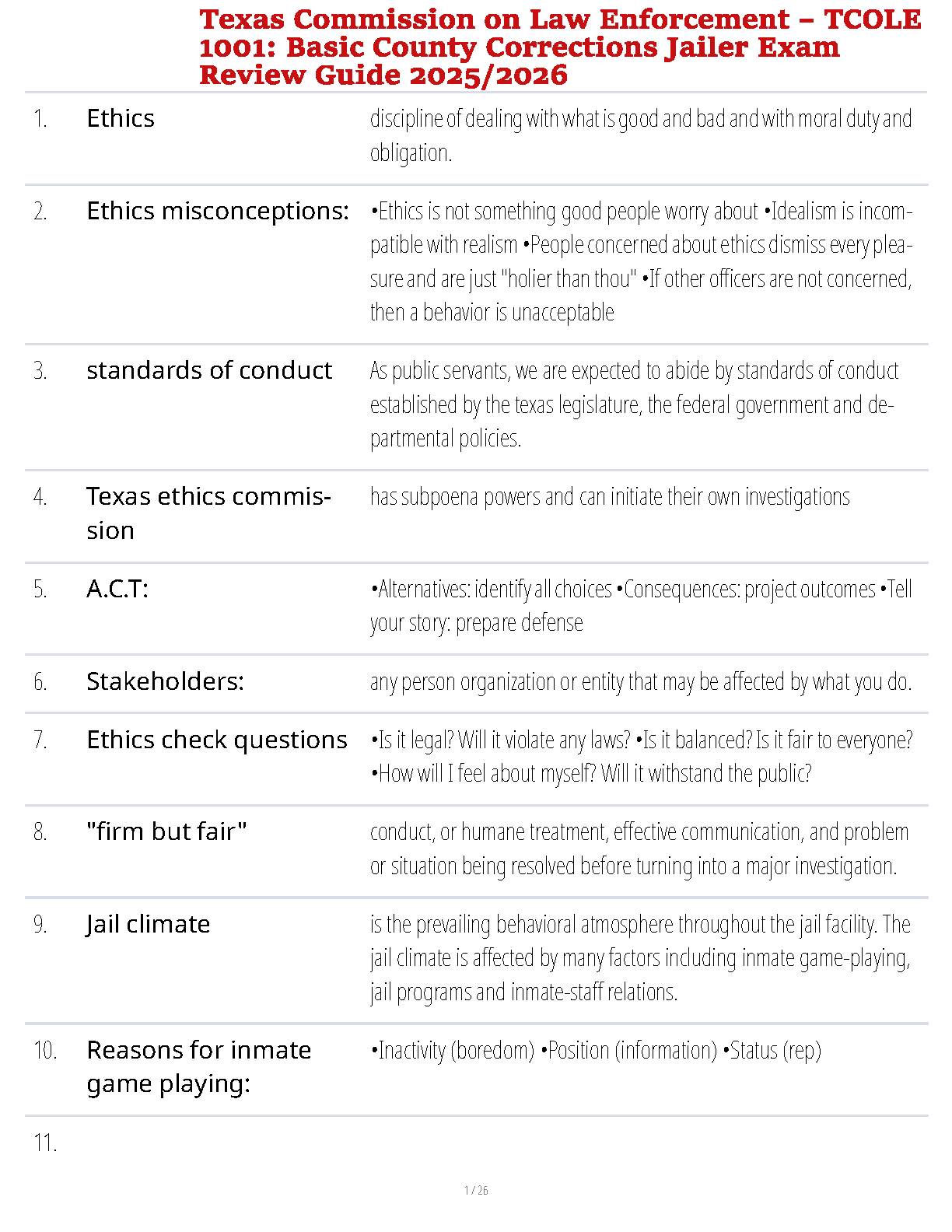 Texas Commission on Law Enforcement – TCOLE 1001: Basic County Corrections Jailer Exam Review Guide 2025/2026

| | | |
|---|---|---|
| 1. | Ethics | discipline of dealing with what is good and bad and with moral duty and obligation. |
| 2. | Ethics misconceptions: | •Ethics is not something good people worry about •Idealism is incompatible with realism •People concerned about ethics dismiss every pleasure and are just "holier than thou" •If other officers are not concerned, then a behavior is unacceptable |
| 3. | standards of conduct | As public servants, we are expected to abide by standards of conduct established by the texas legislature, the federal government and departmental policies. |
| 4. | Texas ethics commission | has subpoena powers and can initiate their own investigations |
| 5. | A.C.T: | •Alternatives: identify all choices •Consequences: project outcomes •Tell your story: prepare defense |
| 6. | Stakeholders: | any person organization or entity that may be affected by what you do. |
| 7. | Ethics check questions | •Is it legal? Will it violate any laws? •Is it balanced? Is it fair to everyone? •How will I feel about myself? Will it withstand the public? |
| 8. | "firm but fair" | conduct, or humane treatment, effective communication, and problem or situation being resolved before turning into a major investigation. |
| 9. | Jail climate | is the prevailing behavioral atmosphere throughout the jail facility. The jail climate is affected by many factors including inmate game-playing, jail programs and inmate-staff relations. |
| 10. | Reasons for inmate game playing: | •Inactivity (boredom) •Position (information) •Status (rep) |
| 11. | | |

1 / 26